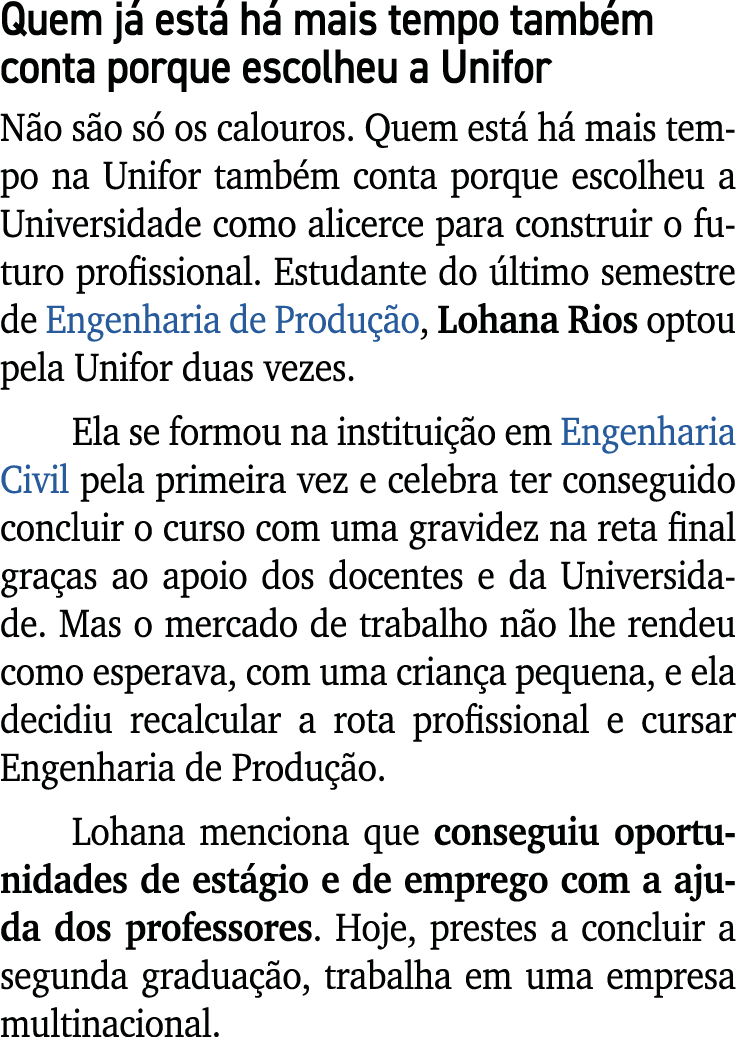 Quem já está há mais tempo também conta porque escolheu a Unifor

Não são só os calouros. Quem está há mais tempo na Unifor também conta porque escolheu a Universidade como alicerce para construir o futuro profissional. Estudante do último semestre de Engenharia de Produção, Lohana Rios optou pela Unifor duas vezes.

Ela se formou na instituição em Engenharia Civil pela primeira vez e celebra ter conseguido concluir o curso com uma gravidez na reta final graças ao apoio dos docentes e da Universidade. Mas o mercado de trabalho não lhe rendeu como esperava, com uma criança pequena, e ela decidiu recalcular a rota profissional e cursar Engenharia de Produção.

Lohana menciona que conseguiu oportunidades de estágio e de emprego com a ajuda dos professores. Hoje, prestes a concluir a segunda graduação, trabalha em uma empresa multinacional.